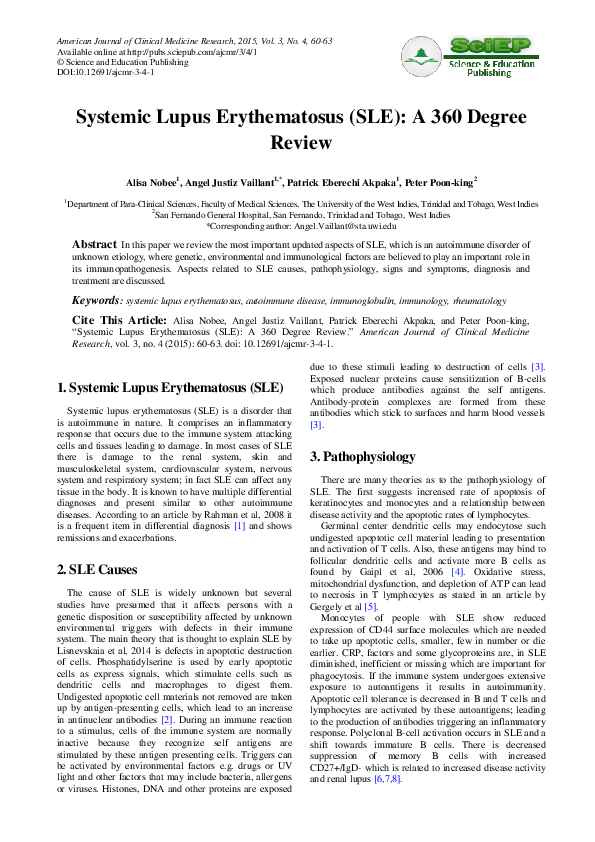 American Journal of Clinical Medicine Research, 2015, Vol. 3, No. 4, 60-63
Available online at http://pubs.sciepub.com/ajcmr/3/4/1
© Science and Education Publishing
DOI:10.12691/ajcmr-3-4-1

SciEP
Science & Education Publishing

Systemic Lupus Erythematosus (SLE): A 360 Degree Review

Alisa Nobee$^1$, Angel Justiz Vaillant$^{1,*}$, Patrick Eberechi Akpaka$^1$, Peter Poon-king$^2$

$^1$Department of Para-Clinical Sciences, Faculty of Medical Sciences, The University of the West Indies, Trinidad and Tobago, West Indies
$^2$San Fernando General Hospital, San Fernando, Trinidad and Tobago, West Indies
*Corresponding author: Angel.Vaillant@sta.uwi.edu

Abstract In this paper we review the most important updated aspects of SLE, which is an autoimmune disorder of unknown etiology, where genetic, environmental and immunological factors are believed to play an important role in its immunopathogenesis. Aspects related to SLE causes, pathophysiology, signs and symptoms, diagnosis and treatment are discussed.

Keywords: systemic lupus erythematosus, autoimmune disease, immunoglobulin, immunology, rheumatology

Cite This Article: Alisa Nobee, Angel Justiz Vaillant, Patrick Eberechi Akpaka, and Peter Poon-king, "Systemic Lupus Erythematosus (SLE): A 360 Degree Review." American Journal of Clinical Medicine Research, vol. 3, no. 4 (2015): 60-63. doi: 10.12691/ajcmr-3-4-1.

1. Systemic Lupus Erythematosus (SLE)

Systemic lupus erythematosus (SLE) is a disorder that is autoimmune in nature. It comprises an inflammatory response that occurs due to the immune system attacking cells and tissues leading to damage. In most cases of SLE there is damage to the renal system, skin and musculoskeletal system, cardiovascular system, nervous system and respiratory system; in fact SLE can affect any tissue in the body. It is known to have multiple differential diagnoses and present similar to other autoimmune diseases. According to an article by Rahman et al, 2008 it is a frequent item in differential diagnosis [1] and shows remissions and exacerbations.

2. SLE Causes

The cause of SLE is widely unknown but several studies have presumed that it affects persons with a genetic disposition or susceptibility affected by unknown environmental triggers with defects in their immune system. The main theory that is thought to explain SLE by Lisnevskaia et al, 2014 is defects in apoptotic destruction of cells. Phosphatidylserine is used by early apoptotic cells as express signals, which stimulate cells such as dendritic cells and macrophages to digest them. Undigested apoptotic cell materials not removed are taken up by antigen-presenting cells, which lead to an increase in antinuclear antibodies [2]. During an immune reaction to a stimulus, cells of the immune system are normally inactive because they recognize self antigens are stimulated by these antigen presenting cells. Triggers can be activated by environmental factors e.g. drugs or UV light and other factors that may include bacteria, allergens or viruses. Histones, DNA and other proteins are exposed due to these stimuli leading to destruction of cells [3]. Exposed nuclear proteins cause sensitization of B-cells which produce antibodies against the self antigens. Antibody-protein complexes are formed from these antibodies which stick to surfaces and harm blood vessels [3].

3. Pathophysiology

There are many theories as to the pathophysiology of SLE. The first suggests increased rate of apoptosis of keratinocytes and monocytes and a relationship between disease activity and the apoptotic rates of lymphocytes.

Germinal center dendritic cells may endocytose such undigested apoptotic cell material leading to presentation and activation of T cells. Also, these antigens may bind to follicular dendritic cells and activate more B cells as found by Gaipl et al, 2006 [4]. Oxidative stress, mitochondrial dysfunction, and depletion of ATP can lead to necrosis in T lymphocytes as stated in an article by Gergely et al [5].

Monocytes of people with SLE show reduced expression of CD44 surface molecules which are needed to take up apoptotic cells, smaller, few in number or die earlier. CRP, factors and some glycoproteins are, in SLE diminished, inefficient or missing which are important for phagocytosis. If the immune system undergoes extensive exposure to autoantigens it results in autoimmunity. Apoptotic cell tolerance is decreased in B and T cells and lymphocytes are activated by these autoantigens; leading to the production of antibodies triggering an inflammatory response. Polyclonal B-cell activation occurs in SLE and a shift towards immature B cells. There is decreased suppression of memory B cells with increased CD27+/IgD- which is related to increased disease activity and renal lupus [6,7,8].